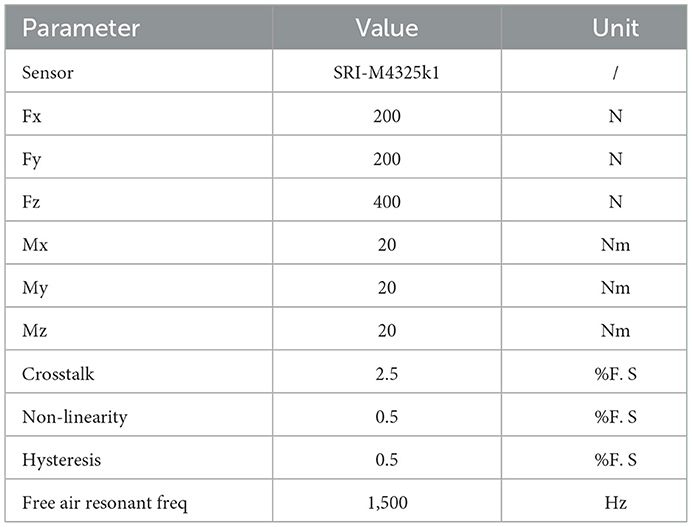 | Parameter | Value | Unit |
|---|---|---|
| Sensor | SRI-M4325k1 | / |
| Fx | 200 | N |
| Fy | 200 | N |
| Fz | 400 | N |
| Mx | 20 | Nm |
| My | 20 | Nm |
| Mz | 20 | Nm |
| Crosstalk | 2.5 | %F. S |
| Non-linearity | 0.5 | %F. S |
| Hysteresis | 0.5 | %F. S |
| Free air resonant freq | 1,500 | Hz |